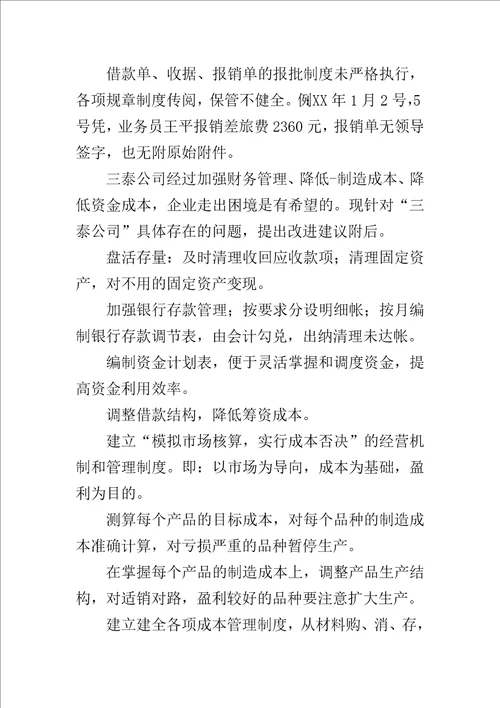 借款单、收据、报销单的报批制度未严格执行，各项规章制度传阅，保管不健全。例XX年1月2号,5号凭，业务员王平报销差旅费2360元，报销单无领导签字，也无附原始附件。

三泰公司经过加强财务管理、降低-制造成本、降低资金成本，企业走出困境是有希望的。现针对“三泰公司”具体存在的问题，提出改进建议附后。

盘活存量：及时清理收回应收款项；清理固定资产，对不用的固定资产变现。

加强银行存款管理；按要求分设明细帐；按月编制银行存款调节表，由会计勾兑，出纳清理未达帐。

编制资金计划表，便于灵活掌握和调度资金，提高资金利用效率。

调整借款结构，降低筹资成本。

建立“模拟市场核算，实行成本否决”的经营机制和管理制度。即：以市场为导向，成本为基础，盈利为目的。

测算每个产品的目标成本，对每个品种的制造成本准确计算，对亏损严重的品种暂停生产。

在掌握每个产品的制造成本上，调整产品生产结构，对适销对路，盈利较好的品种要注意扩大生产。

建立建全各项成本管理制度，从材料购、消、存，